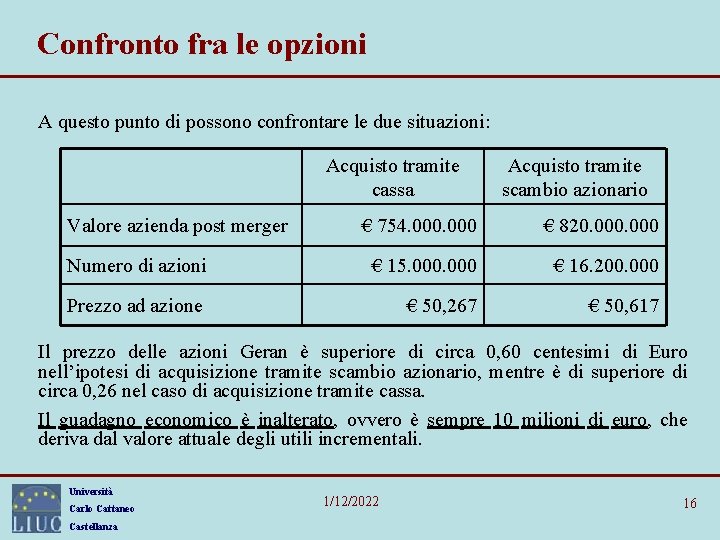 Confronto fra le opzioni

A questo punto di possono confrontare le due situazioni:

| | Acquisto tramite cassa | Acquisto tramite scambio azionario |
|---|---|---|
| Valore azienda post merger | € 754.000.000 | € 820.000.000 |
| Numero di azioni | € 15.000.000 | € 16.200.000 |
| Prezzo ad azione | € 50,267 | € 50,617 |

Il prezzo delle azioni Geran è superiore di circa 0,60 centesimi di Euro nell'ipotesi di acquisizione tramite scambio azionario, mentre è di superiore di circa 0,26 nel caso di acquisizione tramite cassa.

Il guadagno economico è inalterato, ovvero è sempre 10 milioni di euro, che deriva dal valore attuale degli utili incrementali.

LIUC
Università
Carlo Cattaneo
Castellanza

1/12/2022

16